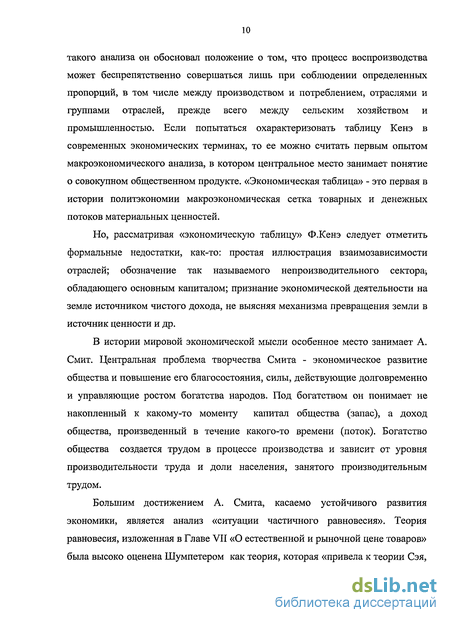 10

такого анализа он обосновал положение о том, что процесс воспроизводства может беспрепятственно совершаться лишь при соблюдении определенных пропорций, в том числе между производством и потреблением, отраслями и группами отраслей, прежде всего между сельским хозяйством и промышленностью. Если попытаться охарактеризовать таблицу Кенэ в современных экономических терминах, то ее можно считать первым опытом макроэкономического анализа, в котором центральное место занимает понятие о совокупном общественном продукте. «Экономическая таблица» - это первая в истории политэкономии макроэкономическая сетка товарных и денежных потоков материальных ценностей.

Но, рассматривая «экономическую таблицу» Ф.Кенэ следует отметить формальные недостатки, как-то: простая иллюстрация взаимозависимости отраслей; обозначение так называемого непроизводительного сектора, обладающего основным капиталом; признание экономической деятельности на земле источником чистого дохода, не выясняя механизма превращения земли в источник ценности и др.

В истории мировой экономической мысли особенное место занимает А. Смит. Центральная проблема творчества Смита - экономическое развитие общества и повышение его благосостояния, силы, действующие долговременно и управляющие ростом богатства народов. Под богатством он понимает не накопленный к какому-то моменту капитал общества (запас), а доход общества, произведенный в течение какого-то времени (поток). Богатство общества создается трудом в процессе производства и зависит от уровня производительности труда и доли населения, занятого производительным трудом.

Большим достижением А. Смита, касаемо устойчивого развития экономики, является анализ «ситуации частичного равновесия». Теория равновесия, изложенная в Главе VII «О естественной и рыночной цене товаров» была высоко оценена Шумпетером как теория, которая «привела к теории Сэя,

dsLib.net
библиотека диссертаций